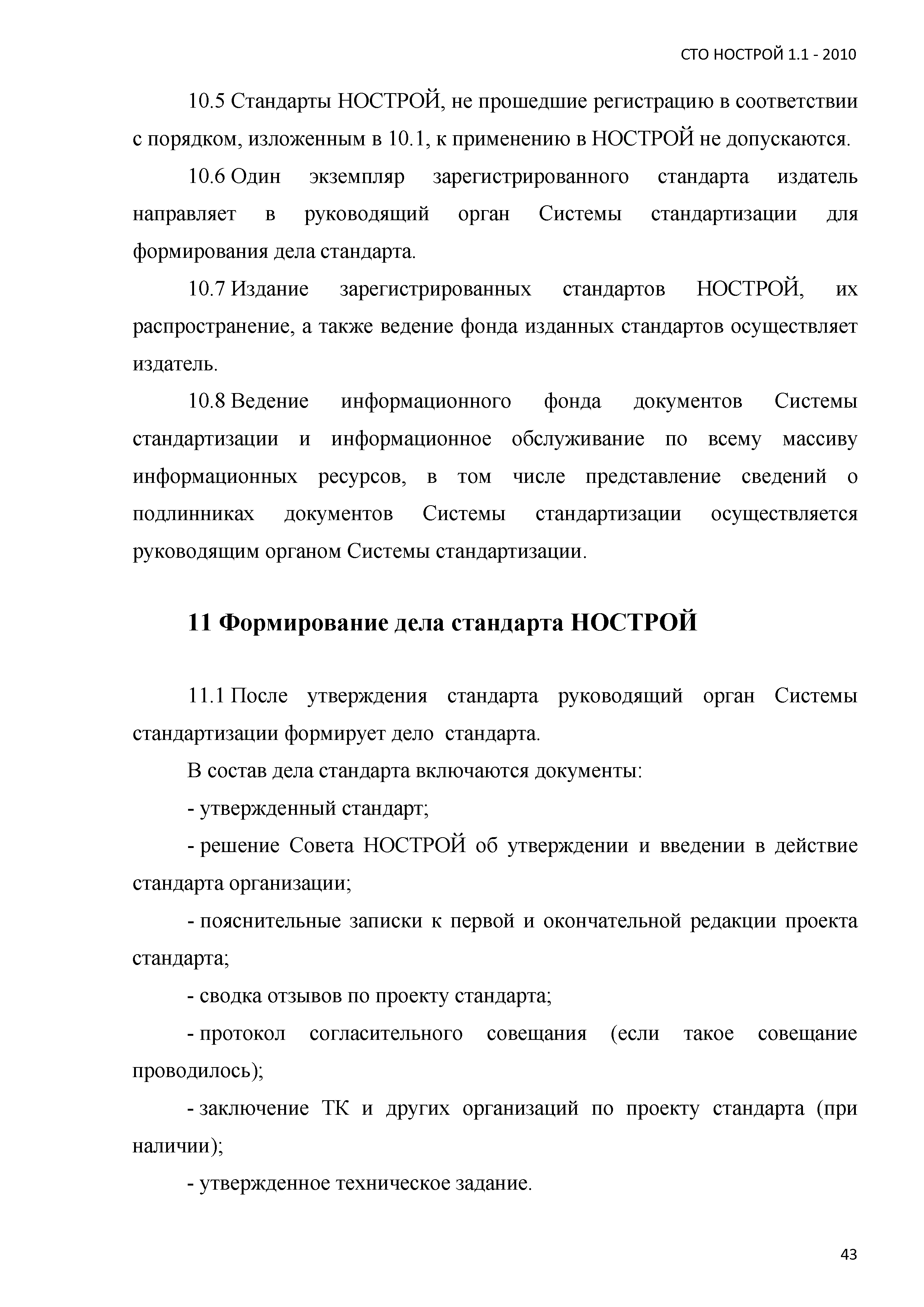 СТО НОСТРОЙ 1.1 - 2010

10.5 Стандарты НОСТРОЙ, не прошедшие регистрацию в соответствии с порядком, изложенным в 10.1, к применению в НОСТРОЙ не допускаются.

10.6 Один экземпляр зарегистрированного стандарта издатель направляет в руководящий орган Системы стандартизации для формирования дела стандарта.

10.7 Издание зарегистрированных стандартов НОСТРОЙ, их распространение, а также ведение фонда изданных стандартов осуществляет издатель.

10.8 Ведение информационного фонда документов Системы стандартизации и информационное обслуживание по всему массиву информационных ресурсов, в том числе представление сведений о подлинниках документов Системы стандартизации осуществляется руководящим органом Системы стандартизации.

11 Формирование дела стандарта НОСТРОЙ

11.1 После утверждения стандарта руководящий орган Системы стандартизации формирует дело стандарта.

В состав дела стандарта включаются документы:

- утвержденный стандарт;

- решение Совета НОСТРОЙ об утверждении и введении в действие стандарта организации;

- пояснительные записки к первой и окончательной редакции проекта стандарта;

- сводка отзывов по проекту стандарта;

- протокол согласительного совещания (если такое совещание проводилось);

- заключение ТК и других организаций по проекту стандарта (при наличии);

- утвержденное техническое задание.

43